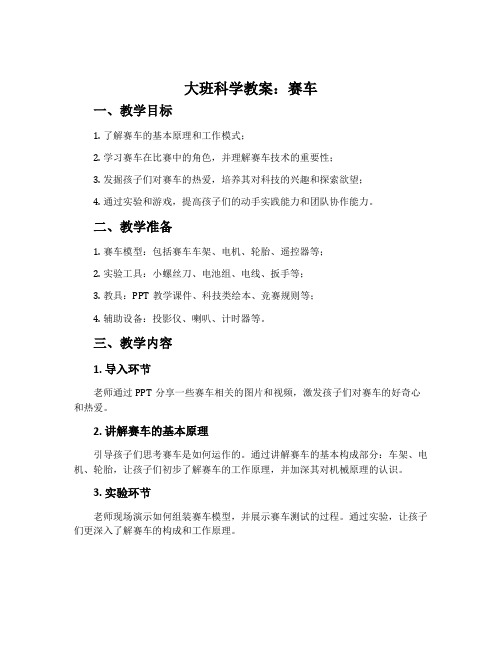 大班科学教案：赛车

一、教学目标

1. 了解赛车的基本原理和工作模式；

2. 学习赛车在比赛中的角色，并理解赛车技术的重要性；

3. 发掘孩子们对赛车的热爱，培养其对科技的兴趣和探索欲望；

4. 通过实验和游戏，提高孩子们的动手实践能力和团队协作能力。

二、教学准备

1. 赛车模型：包括赛车车架、电机、轮胎、遥控器等；

2. 实验工具：小螺丝刀、电池组、电线、扳手等；

3. 教具：PPT 教学课件、科技类绘本、竞赛规则等；

4. 辅助设备：投影仪、喇叭、计时器等。

三、教学内容

1. 导入环节

老师通过 PPT 分享一些赛车相关的图片和视频，激发孩子们对赛车的好奇心和热爱。

2. 讲解赛车的基本原理

引导孩子们思考赛车是如何运作的。通过讲解赛车的基本构成部分：车架、电机、轮胎，让孩子们初步了解赛车的工作原理，并加深其对机械原理的认识。

3. 实验环节

老师现场演示如何组装赛车模型，并展示赛车测试的过程。通过实验，让孩子们更深入了解赛车的构成和工作原理。